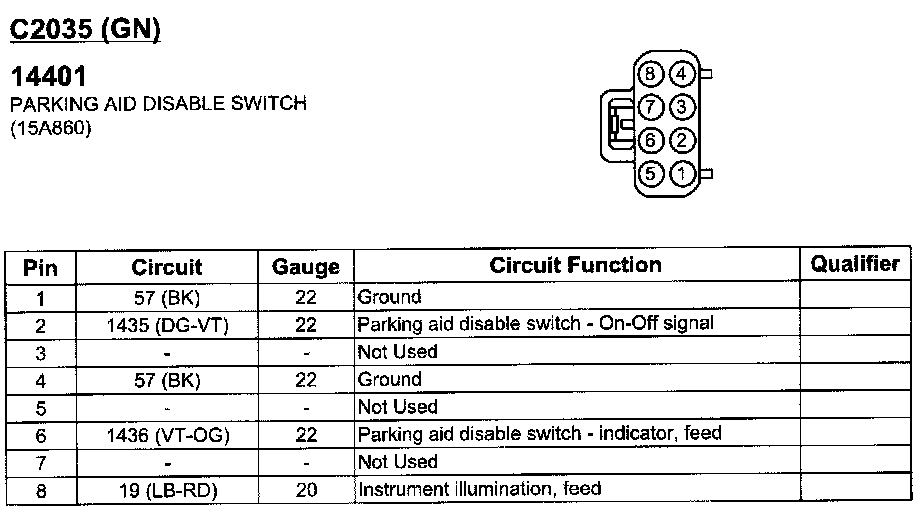 C2035 (GN)

14401
PARKING AID DISABLE SWITCH
(15A860)

8 4
7 3
6 2
5 1

| Pin | Circuit | Gauge | Circuit Function | Qualifier |
|---|---|---|---|---|
| 1 | 57 (BK) | 22 | Ground | |
| 2 | 1435 (DG-VT) | 22 | Parking aid disable switch - On-Off signal | |
| 3 | - | - | Not Used | |
| 4 | 57 (BK) | 22 | Ground | |
| 5 | - | - | Not Used | |
| 6 | 1436 (VT-OG) | 22 | Parking aid disable switch - indicator, feed | |
| 7 | - | - | Not Used | |
| 8 | 19 (LB-RD) | 20 | Instrument illumination, feed | |